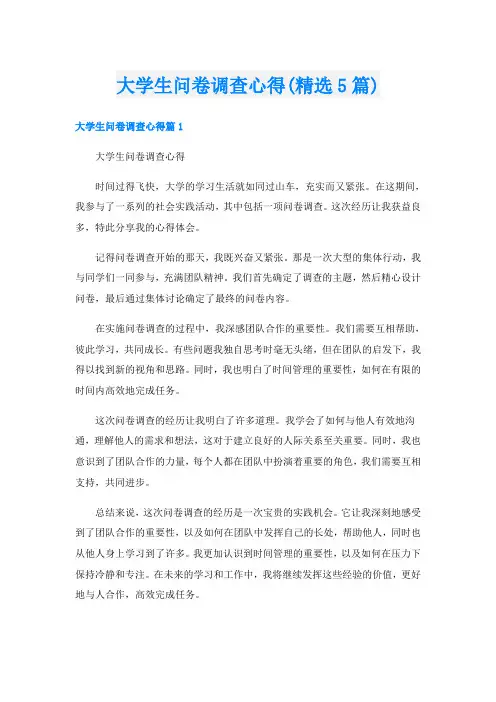 大学生问卷调查心得(精选5篇)

大学生问卷调查心得篇1

大学生问卷调查心得

时间过得飞快，大学的学习生活就如同过山车，充实而又紧张。在这期间，我参与了一系列的社会实践活动，其中包括一项问卷调查。这次经历让我获益良多，特此分享我的心得体会。

记得问卷调查开始的那天，我既兴奋又紧张。那是一次大型的集体行动，我与同学们一同参与，充满团队精神。我们首先确定了调查的主题，然后精心设计问卷，最后通过集体讨论确定了最终的问卷内容。

在实施问卷调查的过程中，我深感团队合作的重要性。我们需要互相帮助，彼此学习，共同成长。有些问题我独自思考时毫无头绪，但在团队的启发下，我得以找到新的视角和思路。同时，我也明白了时间管理的重要性，如何在有限的时间内高效地完成任务。

这次问卷调查的经历让我明白了许多道理。我学会了如何与他人有效地沟通，理解他人的需求和想法，这对于建立良好的人际关系至关重要。同时，我也意识到了团队合作的力量，每个人都在团队中扮演着重要的角色，我们需要互相支持，共同进步。

总结来说，这次问卷调查的经历是一次宝贵的实践机会。它让我深刻地感受到了团队合作的重要性，以及如何在团队中发挥自己的长处，帮助他人，同时也从他人身上学习到了许多。我更加认识到时间管理的重要性，以及如何在压力下保持冷静和专注。在未来的学习和工作中，我将继续发挥这些经验的价值，更好地与人合作，高效完成任务。